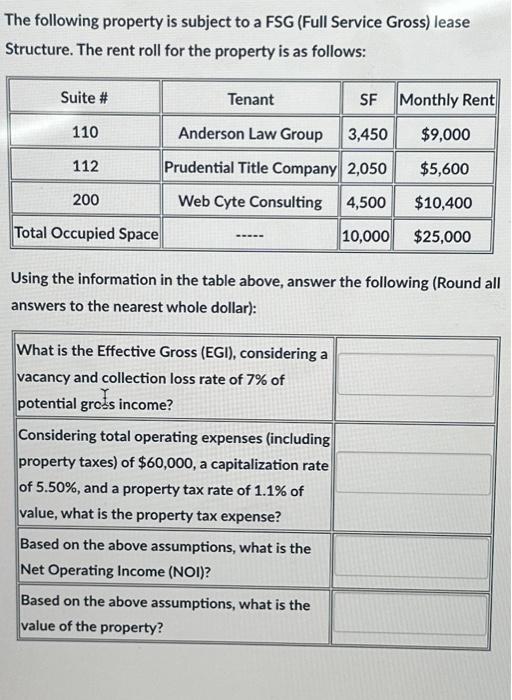 The following property is subject to a FSG (Full Service Gross) lease Structure. The rent roll for the property is as follows:

| Suite # | Tenant | SF | Monthly Rent |
|---|---|---|---|
| 110 | Anderson Law Group | 3,450 | $9,000 |
| 112 | Prudential Title Company | 2,050 | $5,600 |
| 200 | Web Cyte Consulting | 4,500 | $10,400 |
| Total Occupied Space | ----- | 10,000 | $25,000 |

Using the information in the table above, answer the following (Round all answers to the nearest whole dollar):

| | |
|---|---|
| What is the Effective Gross (EGI), considering a vacancy and collection loss rate of 7% of potential gross income? | |
| Considering total operating expenses (including property taxes) of $60,000, a capitalization rate of 5.50%, and a property tax rate of 1.1% of value, what is the property tax expense? | |
| Based on the above assumptions, what is the Net Operating Income (NOI)? | |
| Based on the above assumptions, what is the value of the property? | |